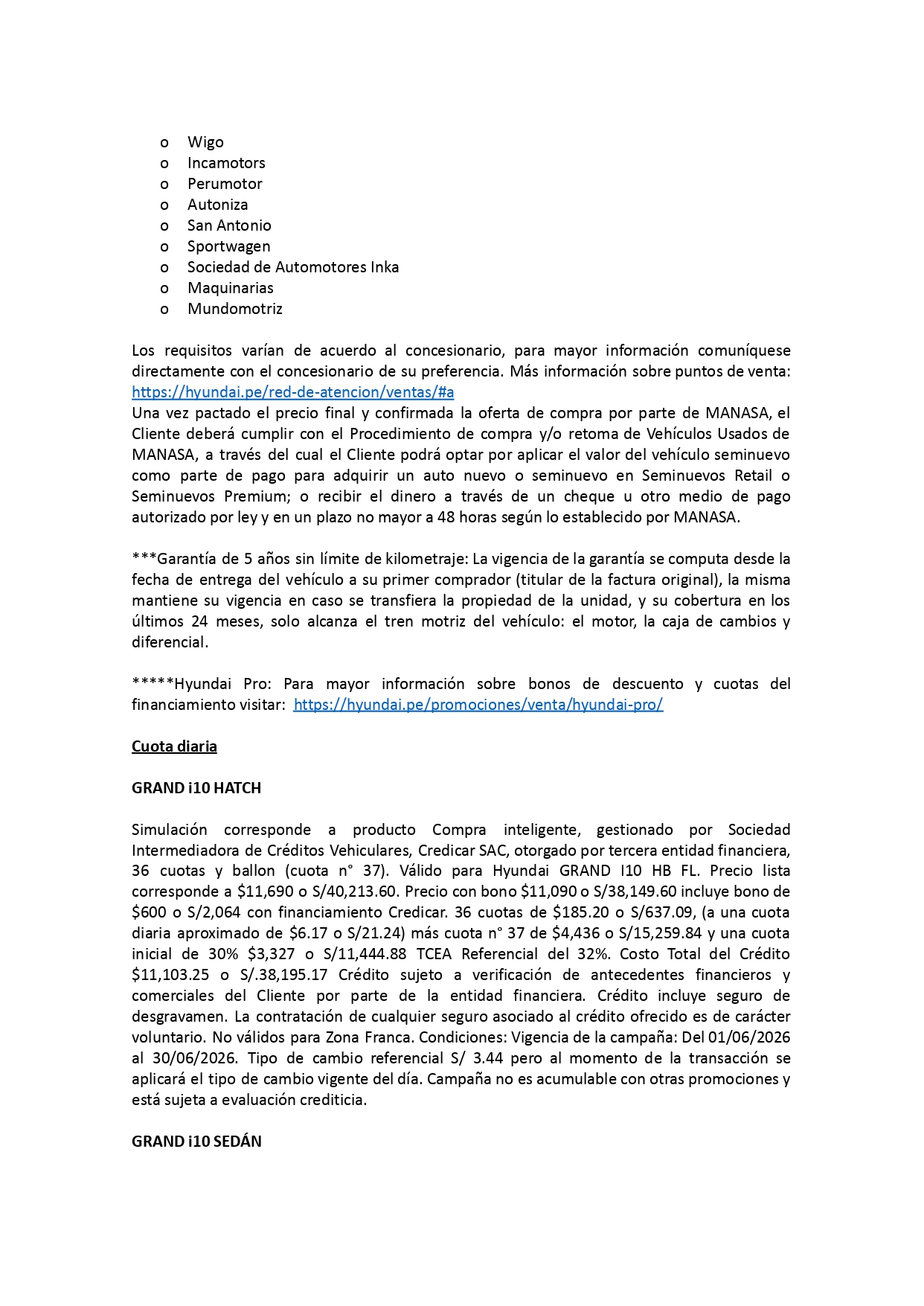 o Wigo
o Incamotors
o Perumotor
o Autoniza
o San Antonio
o Sportwagen
o Sociedad de Automotores Inka
o Maquinarias
o Mundomotriz

Los requisitos varían de acuerdo al concesionario, para mayor información comuníquese directamente con el concesionario de su preferencia. Más información sobre puntos de venta: https://hyundai.pe/red-de-atencion/ventas/#a
Una vez pactado el precio final y confirmada la oferta de compra por parte de MANASA, el Cliente deberá cumplir con el Procedimiento de compra y/o retoma de Vehículos Usados de MANASA, a través del cual el Cliente podrá optar por aplicar el valor del vehículo seminuevo como parte de pago para adquirir un auto nuevo o seminuevo en Seminuevos Retail o Seminuevos Premium; o recibir el dinero a través de un cheque u otro medio de pago autorizado por ley y en un plazo no mayor a 48 horas según lo establecido por MANASA.

***Garantía de 5 años sin límite de kilometraje: La vigencia de la garantía se computa desde la fecha de entrega del vehículo a su primer comprador (titular de la factura original), la misma mantiene su vigencia en caso se transfiera la propiedad de la unidad, y su cobertura en los últimos 24 meses, solo alcanza el tren motriz del vehículo: el motor, la caja de cambios y diferencial.

*****Hyundai Pro: Para mayor información sobre bonos de descuento y cuotas del financiamiento visitar: https://hyundai.pe/promociones/venta/hyundai-pro/

Cuota diaria

GRAND i10 HATCH

Simulación corresponde a producto Compra inteligente, gestionado por Sociedad Intermediadora de Créditos Vehiculares, Credicar SAC, otorgado por tercera entidad financiera, 36 cuotas y ballon (cuota n° 37). Válido para Hyundai GRAND I10 HB FL. Precio lista corresponde a $11,690 o S/40,213.60. Precio con bono $11,090 o S/38,149.60 incluye bono de $600 o S/2,064 con financiamiento Credicar. 36 cuotas de $185.20 o S/637.09, (a una cuota diaria aproximado de $6.17 o S/21.24) más cuota n° 37 de $4,436 o S/15,259.84 y una cuota inicial de 30% $3,327 o S/11,444.88 TCEA Referencial del 32%. Costo Total del Crédito $11,103.25 o S/.38,195.17 Crédito sujeto a verificación de antecedentes financieros y comerciales del Cliente por parte de la entidad financiera. Crédito incluye seguro de desgravamen. La contratación de cualquier seguro asociado al crédito ofrecido es de carácter voluntario. No válidos para Zona Franca. Condiciones: Vigencia de la campaña: Del 01/06/2026 al 30/06/2026. Tipo de cambio referencial S/ 3.44 pero al momento de la transacción se aplicará el tipo de cambio vigente del día. Campaña no es acumulable con otras promociones y está sujeta a evaluación crediticia.

GRAND i10 SEDÁN